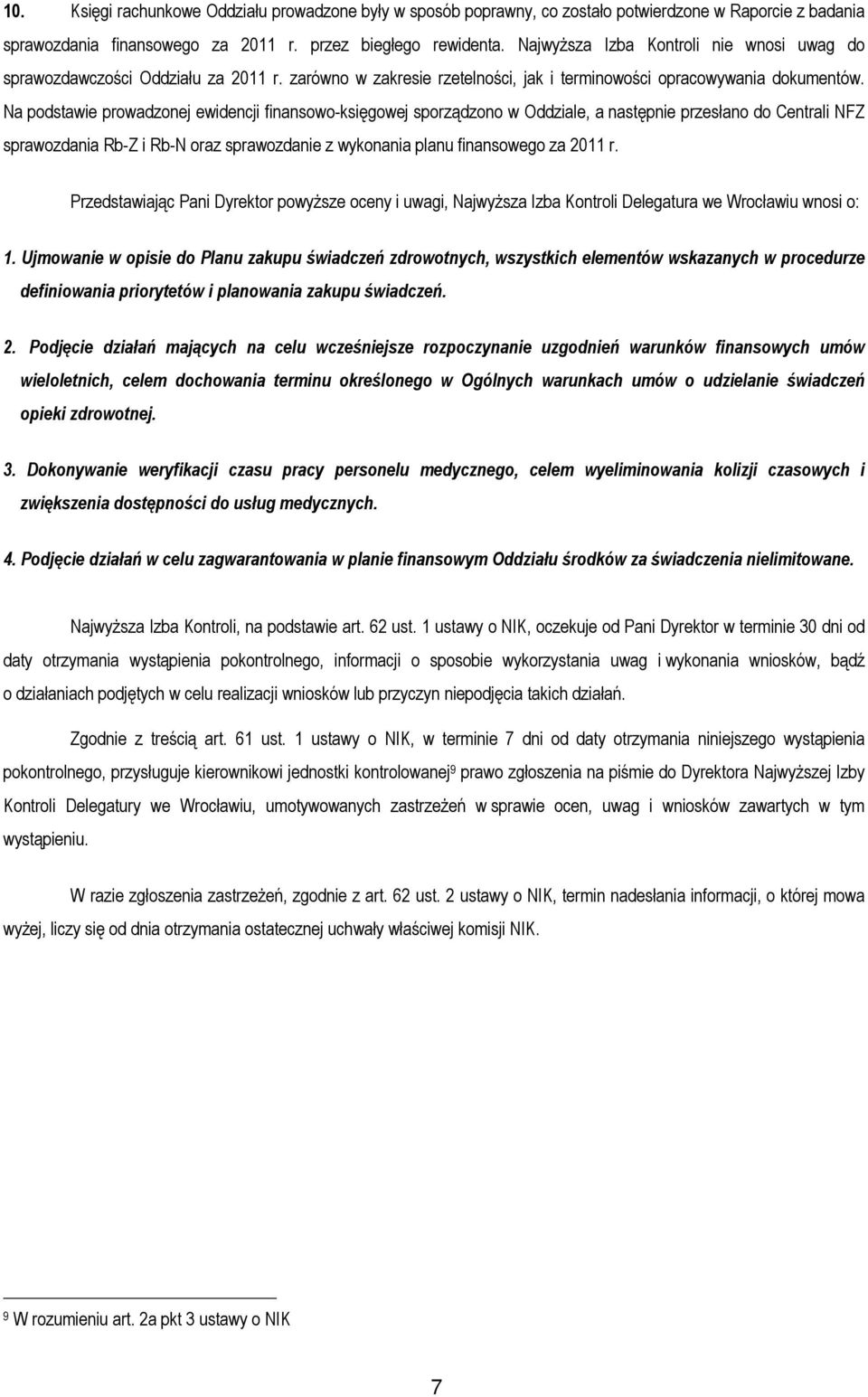 10. Księgi rachunkowe Oddziału prowadzone były w sposób poprawny, co zostało potwierdzone w Raporcie z badania sprawozdania finansowego za 2011 r. przez biegłego rewidenta. Najwyższa Izba Kontroli nie wnosi uwag do sprawozdawczości Oddziału za 2011 r. zarówno w zakresie rzetelności, jak i terminowości opracowywania dokumentów. Na podstawie prowadzonej ewidencji finansowo-księgowej sporządzono w Oddziale, a następnie przesłano do Centrali NFZ sprawozdania Rb-Z i Rb-N oraz sprawozdanie z wykonania planu finansowego za 2011 r.

Przedstawiając Pani Dyrektor powyższe oceny i uwagi, Najwyższa Izba Kontroli Delegatura we Wrocławiu wnosi o:

1. Ujmowanie w opisie do Planu zakupu świadczeń zdrowotnych, wszystkich elementów wskazanych w procedurze definiowania priorytetów i planowania zakupu świadczeń.

2. Podjęcie działań mających na celu wcześniejsze rozpoczynanie uzgodnień warunków finansowych umów wieloletnich, celem dochowania terminu określonego w Ogólnych warunkach umów o udzielanie świadczeń opieki zdrowotnej.

3. Dokonywanie weryfikacji czasu pracy personelu medycznego, celem wyeliminowania kolizji czasowych i zwiększenia dostępności do usług medycznych.

4. Podjęcie działań w celu zagwarantowania w planie finansowym Oddziału środków za świadczenia nielimitowane.

Najwyższa Izba Kontroli, na podstawie art. 62 ust. 1 ustawy o NIK, oczekuje od Pani Dyrektor w terminie 30 dni od daty otrzymania wystąpienia pokontrolnego, informacji o sposobie wykorzystania uwag i wykonania wniosków, bądź o działaniach podjętych w celu realizacji wniosków lub przyczyn niepodjęcia takich działań.

Zgodnie z treścią art. 61 ust. 1 ustawy o NIK, w terminie 7 dni od daty otrzymania niniejszego wystąpienia pokontrolnego, przysługuje kierownikowi jednostki kontrolowanej$^9$ prawo zgłoszenia na piśmie do Dyrektora Najwyższej Izby Kontroli Delegatury we Wrocławiu, umotywowanych zastrzeżeń w sprawie ocen, uwag i wniosków zawartych w tym wystąpieniu.

W razie zgłoszenia zastrzeżeń, zgodnie z art. 62 ust. 2 ustawy o NIK, termin nadesłania informacji, o której mowa wyżej, liczy się od dnia otrzymania ostatecznej uchwały właściwej komisji NIK.

$^9$ W rozumieniu art. 2a pkt 3 ustawy o NIK

7